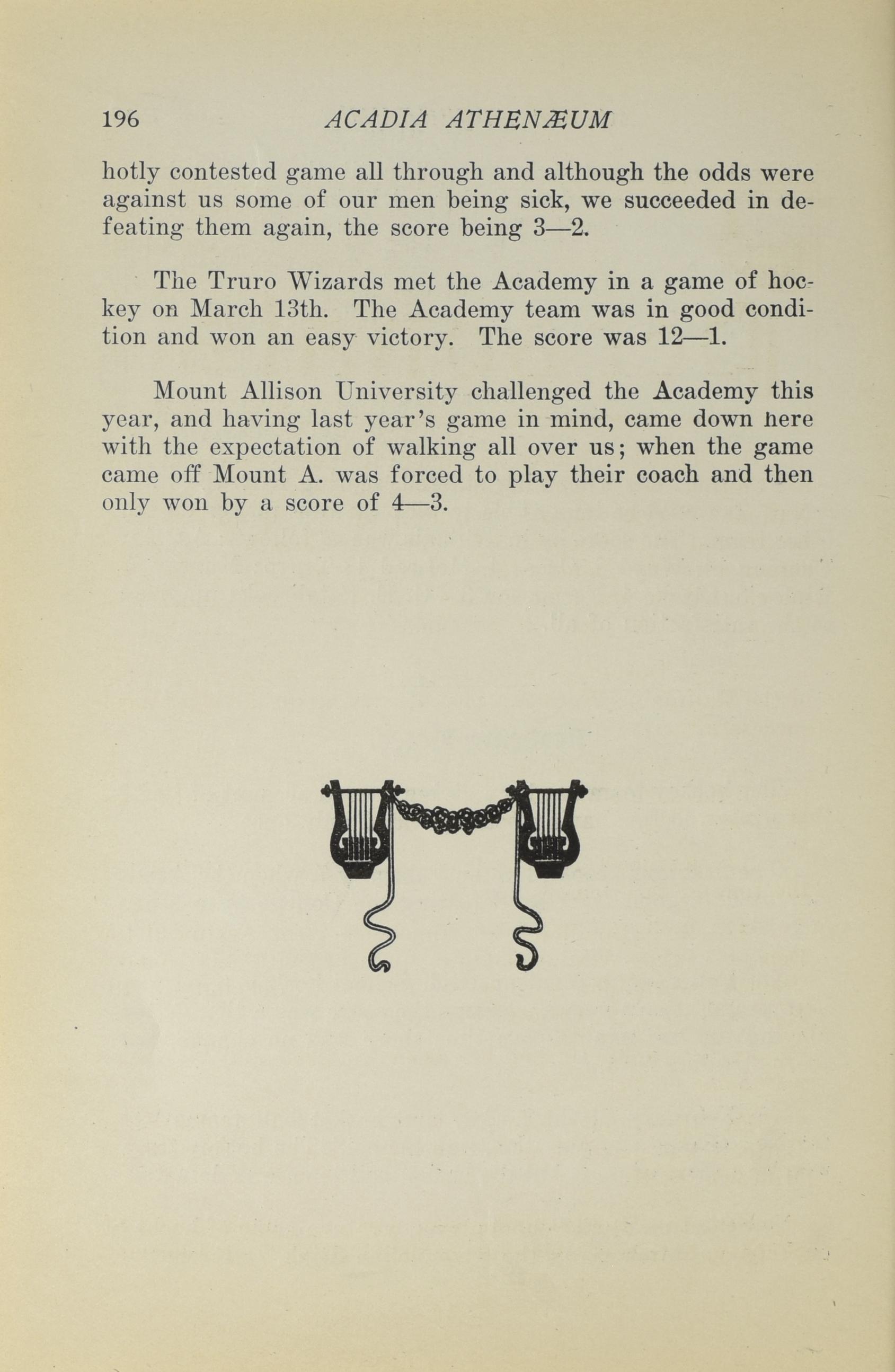 196 ACADIA ATHENÆUM

hotly contested game all through and although the odds were against us some of our men being sick, we succeeded in defeating them again, the score being 3—2.

The Truro Wizards met the Academy in a game of hockey on March 13th. The Academy team was in good condition and won an easy victory. The score was 12—1.

Mount Allison University challenged the Academy this year, and having last year's game in mind, came down here with the expectation of walking all over us; when the game came off Mount A. was forced to play their coach and then only won by a score of 4—3.